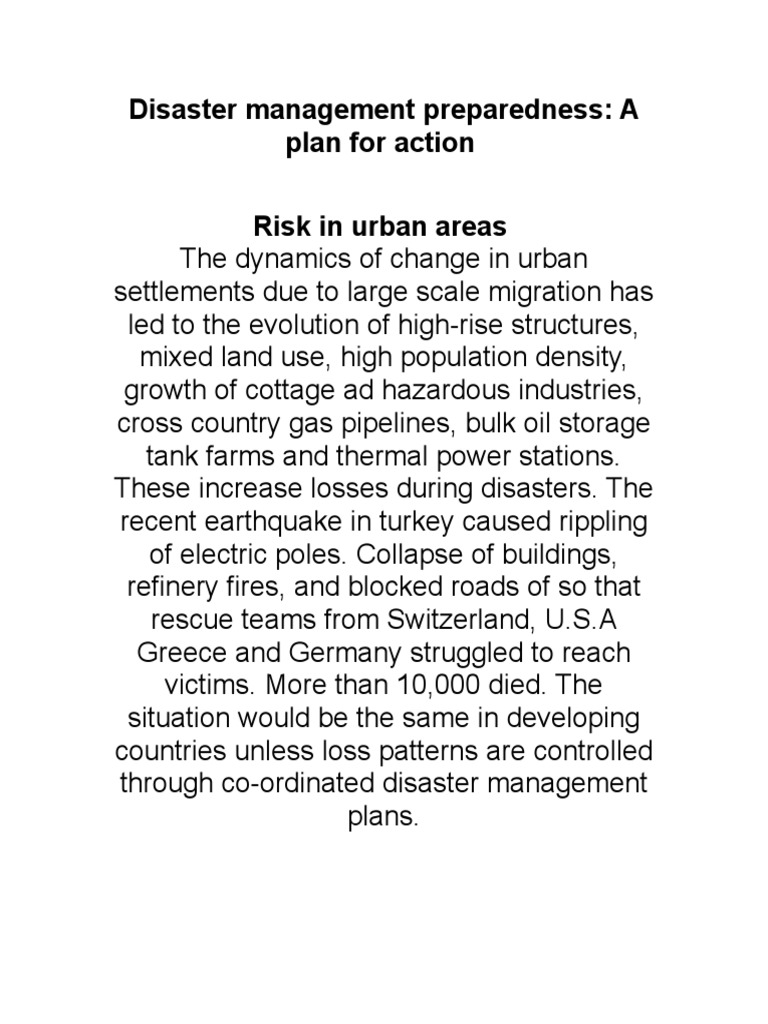 Disaster management preparedness: A plan for action

Risk in urban areas
The dynamics of change in urban settlements due to large scale migration has led to the evolution of high-rise structures, mixed land use, high population density, growth of cottage ad hazardous industries, cross country gas pipelines, bulk oil storage tank farms and thermal power stations. These increase losses during disasters. The recent earthquake in turkey caused rippling of electric poles. Collapse of buildings, refinery fires, and blocked roads of so that rescue teams from Switzerland, U.S.A Greece and Germany struggled to reach victims. More than 10,000 died. The situation would be the same in developing countries unless loss patterns are controlled through co-ordinated disaster management plans.